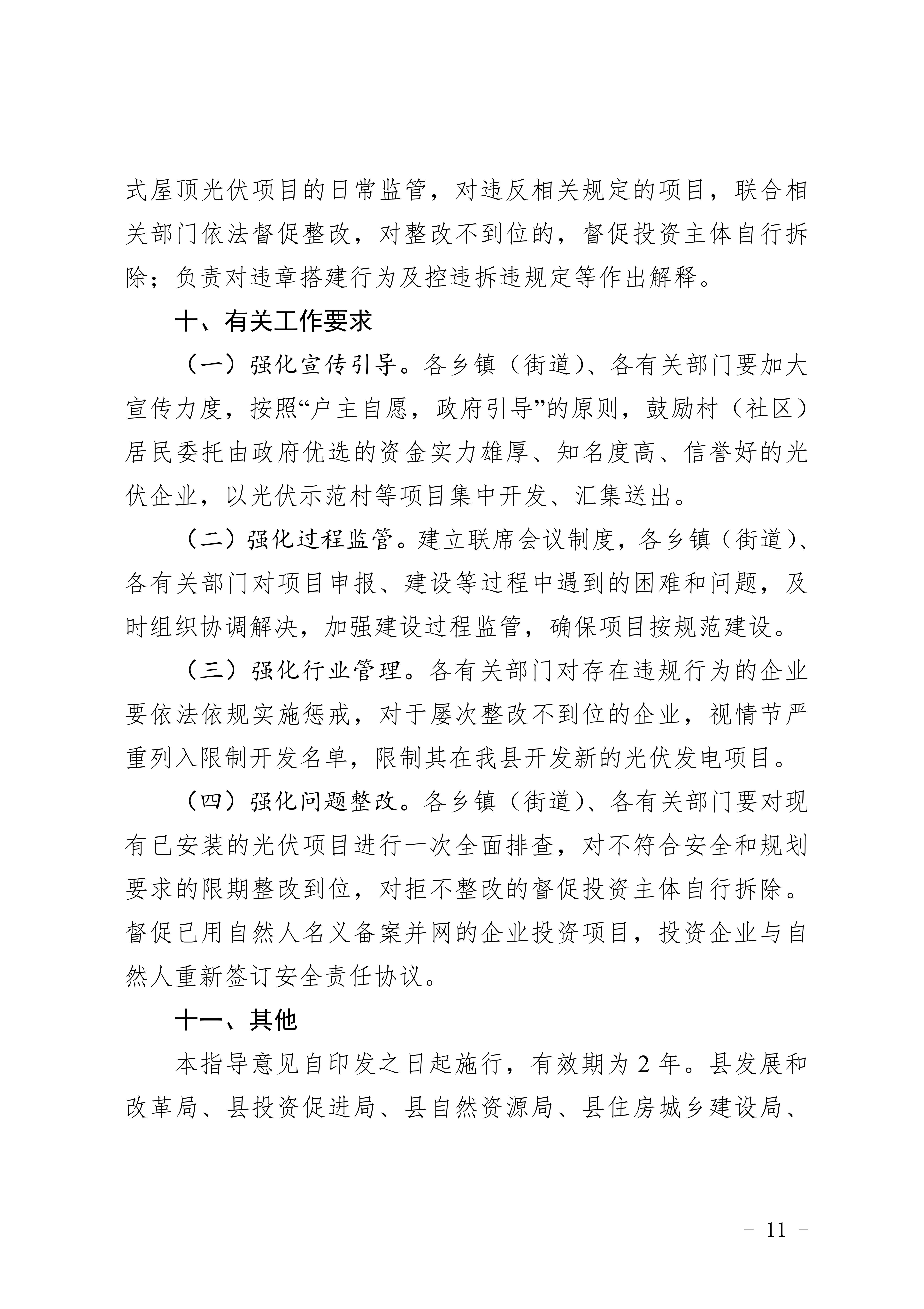 式屋顶光伏项目的日常监管，对违反相关规定的项目，联合相关部门依法督促整改，对整改不到位的，督促投资主体自行拆除；负责对违章搭建行为及控违拆违规定等作出解释。

十、有关工作要求

（一）强化宣传引导。各乡镇（街道）、各有关部门要加大宣传力度，按照“户主自愿，政府引导”的原则，鼓励村（社区）居民委托由政府优选的资金实力雄厚、知名度高、信誉好的光伏企业，以光伏示范村等项目集中开发、汇集送出。

（二）强化过程监管。建立联席会议制度，各乡镇（街道）、各有关部门对项目申报、建设等过程中遇到的困难和问题，及时组织协调解决，加强建设过程监管，确保项目按规范建设。

（三）强化行业管理。各有关部门对存在违规行为的企业要依法依规实施惩戒，对于屡次整改不到位的企业，视情节严重列入限制开发名单，限制其在我县开发新的光伏发电项目。

（四）强化问题整改。各乡镇（街道）、各有关部门要对现有已安装的光伏项目进行一次全面排查，对不符合安全和规划要求的限期整改到位，对拒不整改的督促投资主体自行拆除。督促已用自然人名义备案并网的企业投资项目，投资企业与自然人重新签订安全责任协议。

十一、其他

本指导意见自印发之日起施行，有效期为 2 年。县发展和改革局、县投资促进局、县自然资源局、县住房城乡建设局、

- 11 -